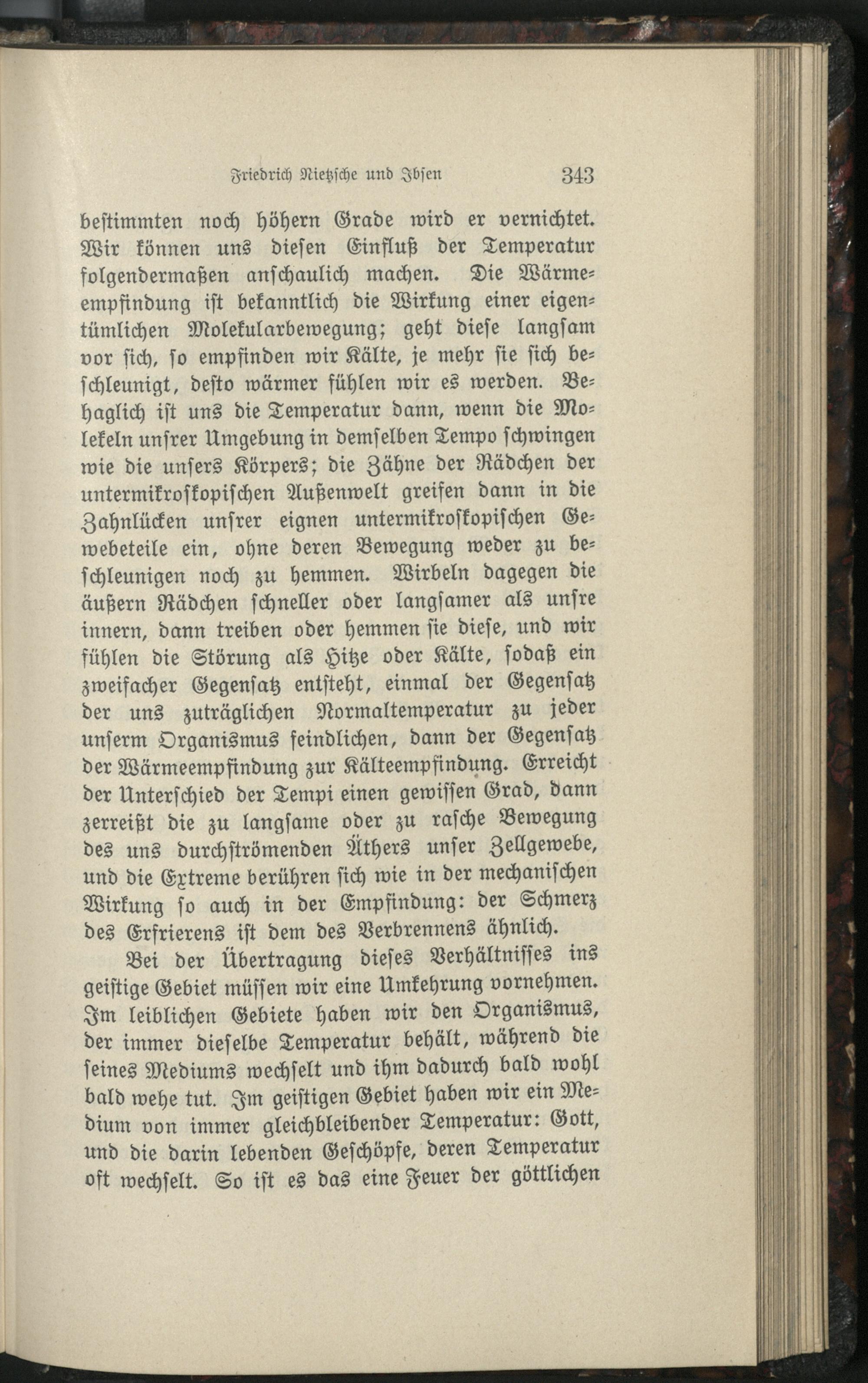 Friedrich Nietzsche und Ibsen 343

bestimmten noch höhern Grade wird er vernichtet. Wir können uns diesen Einfluß der Temperatur folgendermaßen anschaulich machen. Die Wärmeempfindung ist bekanntlich die Wirkung einer eigentümlichen Molekularbewegung; geht diese langsam vor sich, so empfinden wir Kälte, je mehr sie sich beschleunigt, desto wärmer fühlen wir es werden. Behaglich ist uns die Temperatur dann, wenn die Molekeln unsrer Umgebung in demselben Tempo schwingen wie die unsers Körpers; die Zähne der Rädchen der untermikroskopischen Außenwelt greifen dann in die Zahnlücken unsrer eignen untermikroskopischen Gewebeteile ein, ohne deren Bewegung weder zu beschleunigen noch zu hemmen. Wirbeln dagegen die äußern Rädchen schneller oder langsamer als unsre innern, dann treiben oder hemmen sie diese, und wir fühlen die Störung als Hitze oder Kälte, sodaß ein zweifacher Gegensatz entsteht, einmal der Gegensatz der uns zuträglichen Normaltemperatur zu jeder unserm Organismus feindlichen, dann der Gegensatz der Wärmeempfindung zur Kälteempfindung. Erreicht der Unterschied der Tempi einen gewissen Grad, dann zerreißt die zu langsame oder zu rasche Bewegung des uns durchströmenden Äthers unser Zellgewebe, und die Extreme berühren sich wie in der mechanischen Wirkung so auch in der Empfindung: der Schmerz des Erfrierens ist dem des Verbrennens ähnlich.

Bei der Übertragung dieses Verhältnisses ins geistige Gebiet müssen wir eine Umkehrung vornehmen. Im leiblichen Gebiete haben wir den Organismus, der immer dieselbe Temperatur behält, während die seines Mediums wechselt und ihm dadurch bald wohl bald wehe tut. Im geistigen Gebiet haben wir ein Medium von immer gleichbleibender Temperatur: Gott, und die darin lebenden Geschöpfe, deren Temperatur oft wechselt. So ist es das eine Feuer der göttlichen